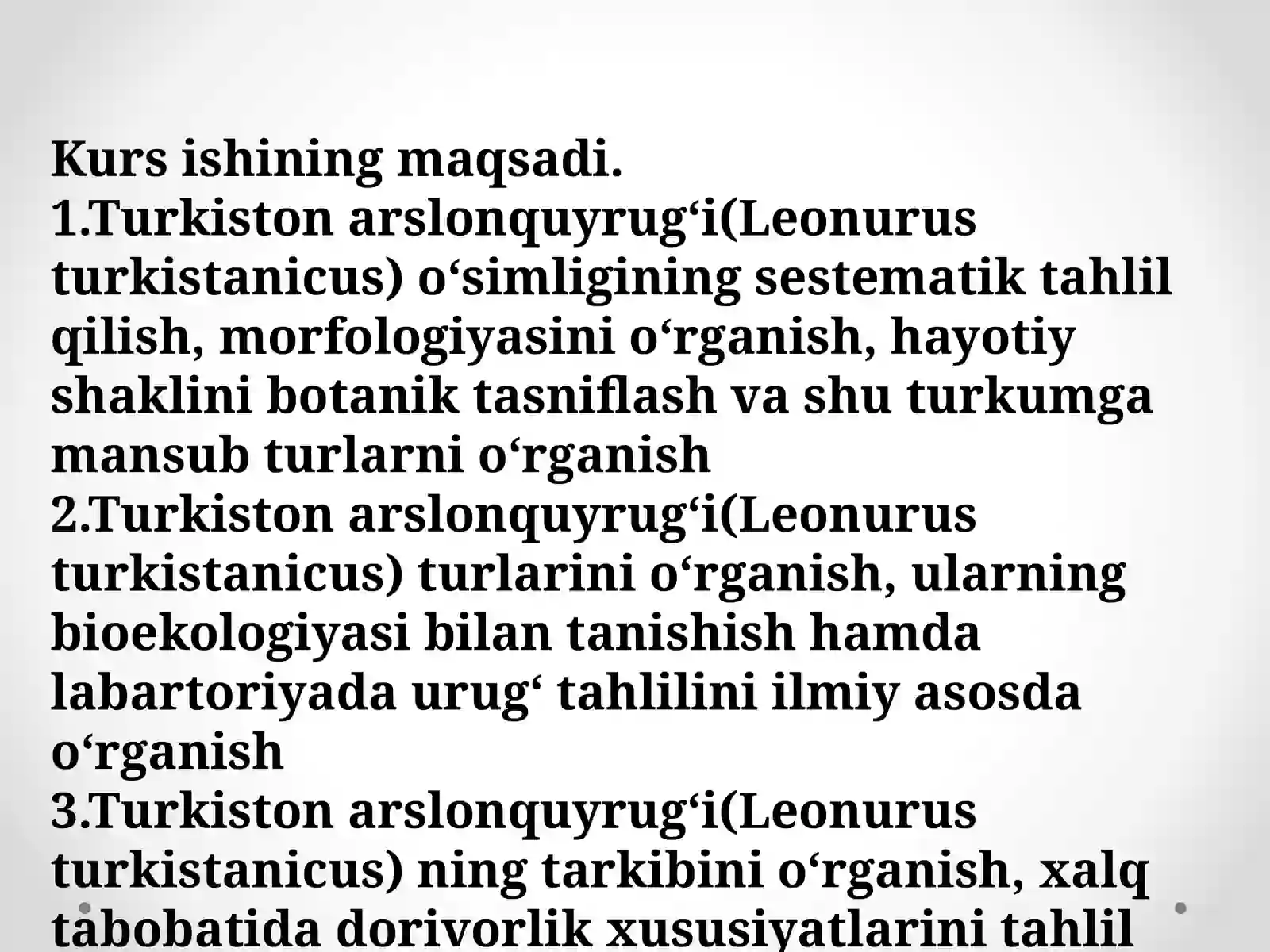 Kurs ishining maqsadi.
1.Turkiston arslonquyrug‘i(Leonurus turkistanicus) o‘simligining sestematik tahlil qilish, morfologiyasini o‘rganish, hayotiy shaklini botanik tasniflash va shu turkumga mansub turlarni o‘rganish
2.Turkiston arslonquyrug‘i(Leonurus turkistanicus) turlarini o‘rganish, ularning bioekologiyasi bilan tanishish hamda labartoriyada urug‘ tahlilini ilmiy asosda o‘rganish
3.Turkiston arslonquyrug‘i(Leonurus turkistanicus) ning tarkibini o‘rganish, xalq tabobatida dorivorlik xususiyatlarini tahlil